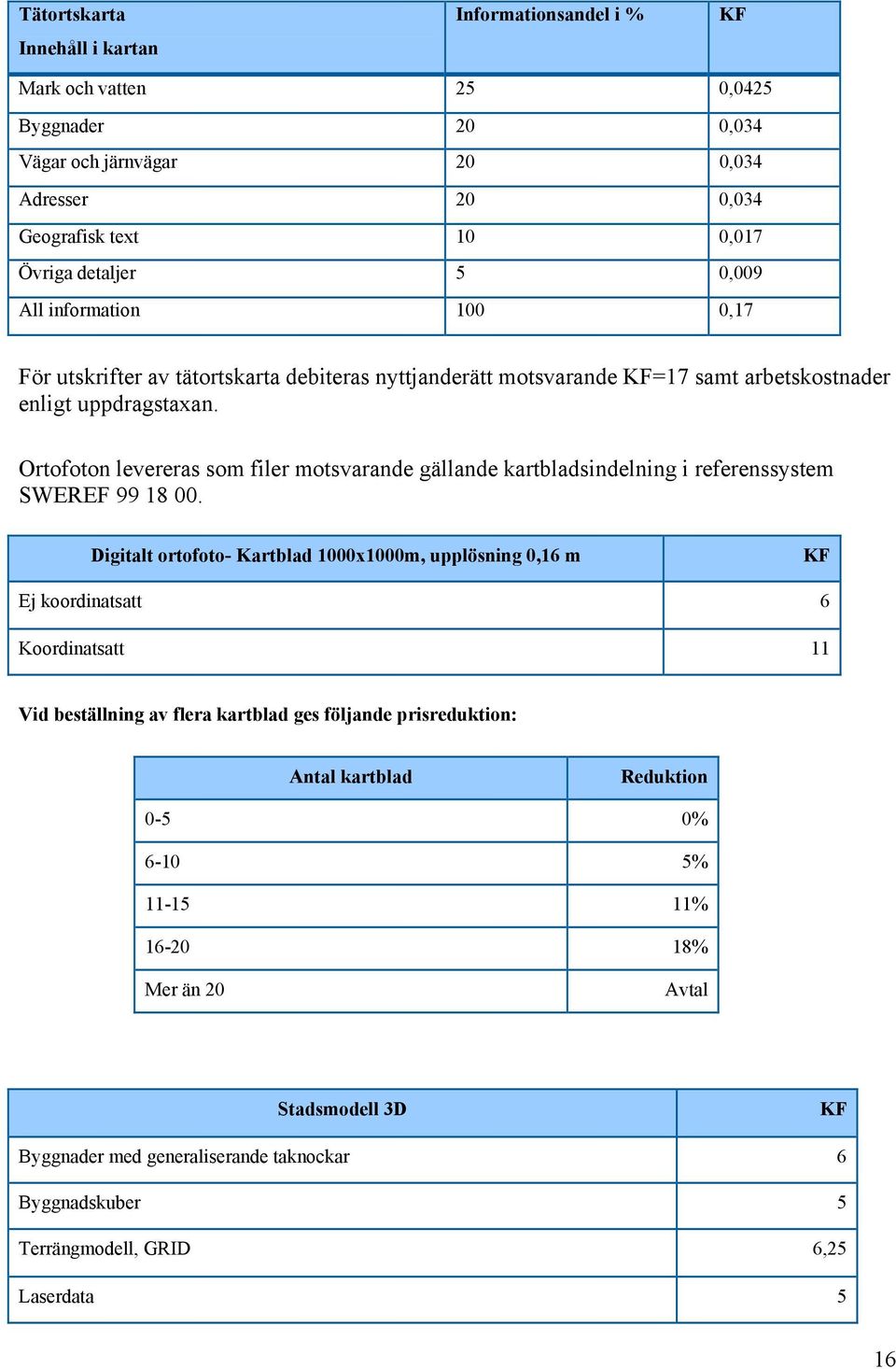 | Tätortskarta Innehåll i kartan | Informationsandel i % | KF |
|---|---|---|
| Mark och vatten | 25 | 0,0425 |
| Byggnader | 20 | 0,034 |
| Vägar och järnvägar | 20 | 0,034 |
| Adresser | 20 | 0,034 |
| Geografisk text | 10 | 0,017 |
| Övriga detaljer | 5 | 0,009 |
| All information | 100 | 0,17 |

För utskrifter av tätortskarta debiteras nyttjanderätt motsvarande KF=17 samt arbetskostnader enligt uppdragstaxan.

Ortofoton levereras som filer motsvarande gällande kartbladsindelning i referenssystem SWEREF 99 18 00.

| Digitalt ortofoto- Kartblad 1000x1000m, upplösning 0,16 m | KF |
|---|---|
| Ej koordinatsatt | 6 |
| Koordinatsatt | 11 |

Vid beställning av flera kartblad ges följande prisreduktion:

| Antal kartblad | Reduktion |
|---|---|
| 0-5 | 0% |
| 6-10 | 5% |
| 11-15 | 11% |
| 16-20 | 18% |
| Mer än 20 | Avtal |

| Stadsmodell 3D | KF |
|---|---|
| Byggnader med generaliserande taknockar | 6 |
| Byggnadskuber | 5 |
| Terrängmodell, GRID | 6,25 |
| Laserdata | 5 |

16